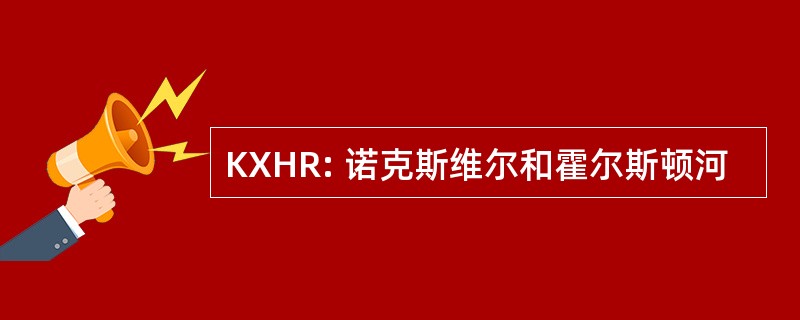 KXHR: 诺克斯维尔和霍尔斯顿河